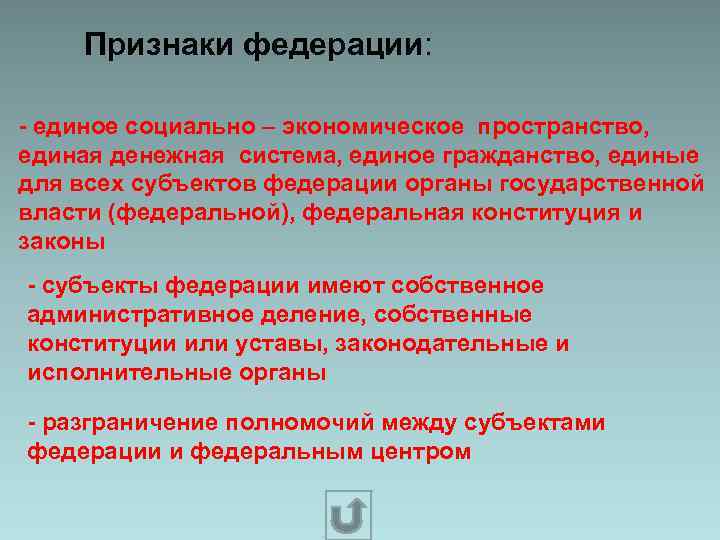 Признаки федерации:

- единое социально – экономическое пространство, единая денежная система, единое гражданство, единые для всех субъектов федерации органы государственной власти (федеральной), федеральная конституция и законы

- субъекты федерации имеют собственное административное деление, собственные конституции или уставы, законодательные и исполнительные органы

- разграничение полномочий между субъектами федерации и федеральным центром